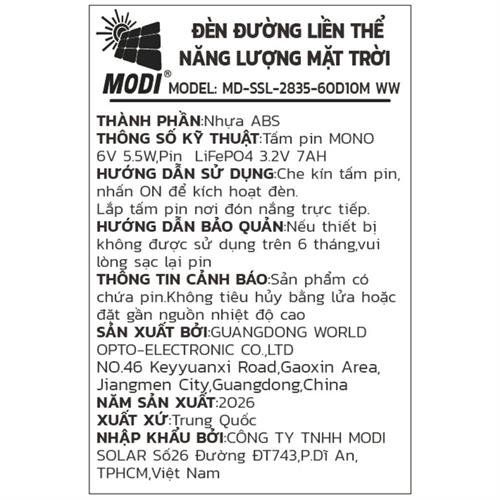 MODI®

ĐÈN ĐƯỜNG LIỀN THỂ NĂNG LƯỢNG MẶT TRỜI

MODEL: MD-SSL-2835-60D10M WW

THÀNH PHẦN:Nhựa ABS
THÔNG SỐ KỸ THUẬT:Tấm pin MONO 6V 5.5W,Pin LiFePO4 3.2V 7AH
HƯỚNG DẪN SỬ DỤNG:Che kín tấm pin, nhấn ON để kích hoạt đèn.
Lắp tấm pin nơi đón nắng trực tiếp.
HƯỚNG DẪN BẢO QUẢN:Nếu thiết bị không được sử dụng trên 6 tháng,vui lòng sạc lại pin
THÔNG TIN CẢNH BÁO:Sản phẩm có chứa pin.Không tiêu hủy bằng lửa hoặc đặt gần nguồn nhiệt độ cao
SẢN XUẤT BỞI:GUANGDONG WORLD OPTO-ELECTRONIC CO.,LTD
NO.46 Keyyuanxi Road,Gaoxin Area, Jiangmen City,Guangdong,China
NĂM SẢN XUẤT:2026
XUẤT XỨ:Trung Quốc
NHẬP KHẨU BỞI:CÔNG TY TNHH MODI SOLAR Số26 Đường ĐT743,P.Dĩ An, TPHCM,Việt Nam